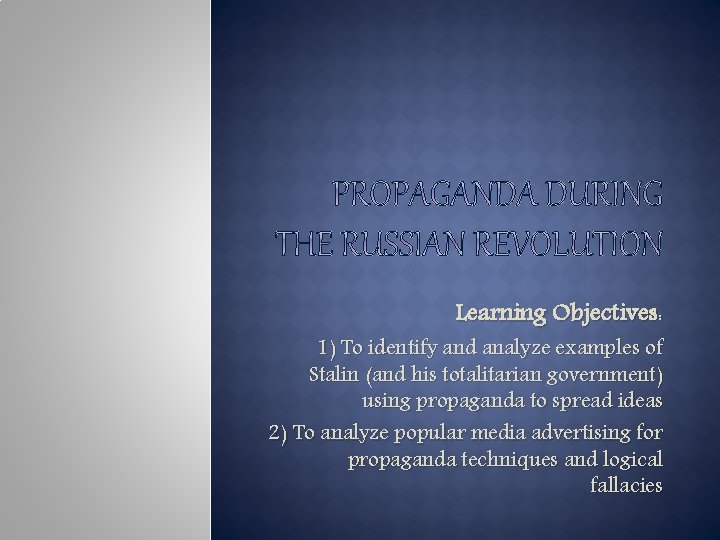 PROPAGANDA DURING THE RUSSIAN REVOLUTION

Learning Objectives:

1) To identify and analyze examples of Stalin (and his totalitarian government) using propaganda to spread ideas

2) To analyze popular media advertising for propaganda techniques and logical fallacies